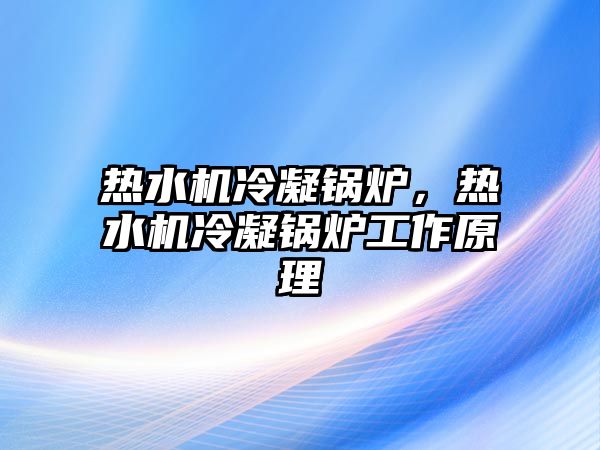 热水机冷凝锅炉，热水机冷凝锅炉工作原理